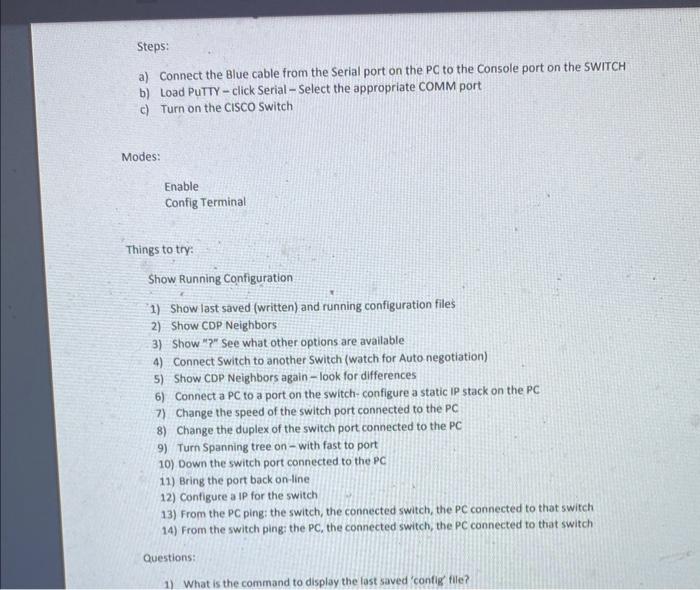 Steps:

a) Connect the Blue cable from the Serial port on the PC to the Console port on the SWITCH
b) Load PuTTY – click Serial – Select the appropriate COMM port
c) Turn on the CISCO Switch

Modes:

Enable
Config Terminal

Things to try:

Show Running Configuration

1) Show last saved (written) and running configuration files
2) Show CDP Neighbors
3) Show "?" See what other options are available
4) Connect Switch to another Switch (watch for Auto negotiation)
5) Show CDP Neighbors again – look for differences
6) Connect a PC to a port on the switch- configure a static IP stack on the PC
7) Change the speed of the switch port connected to the PC
8) Change the duplex of the switch port connected to the PC
9) Turn Spanning tree on – with fast to port
10) Down the switch port connected to the PC
11) Bring the port back on-line
12) Configure a IP for the switch
13) From the PC ping: the switch, the connected switch, the PC connected to that switch
14) From the switch ping: the PC, the connected switch, the PC connected to that switch

Questions:

1) What is the command to display the last saved 'config' file?